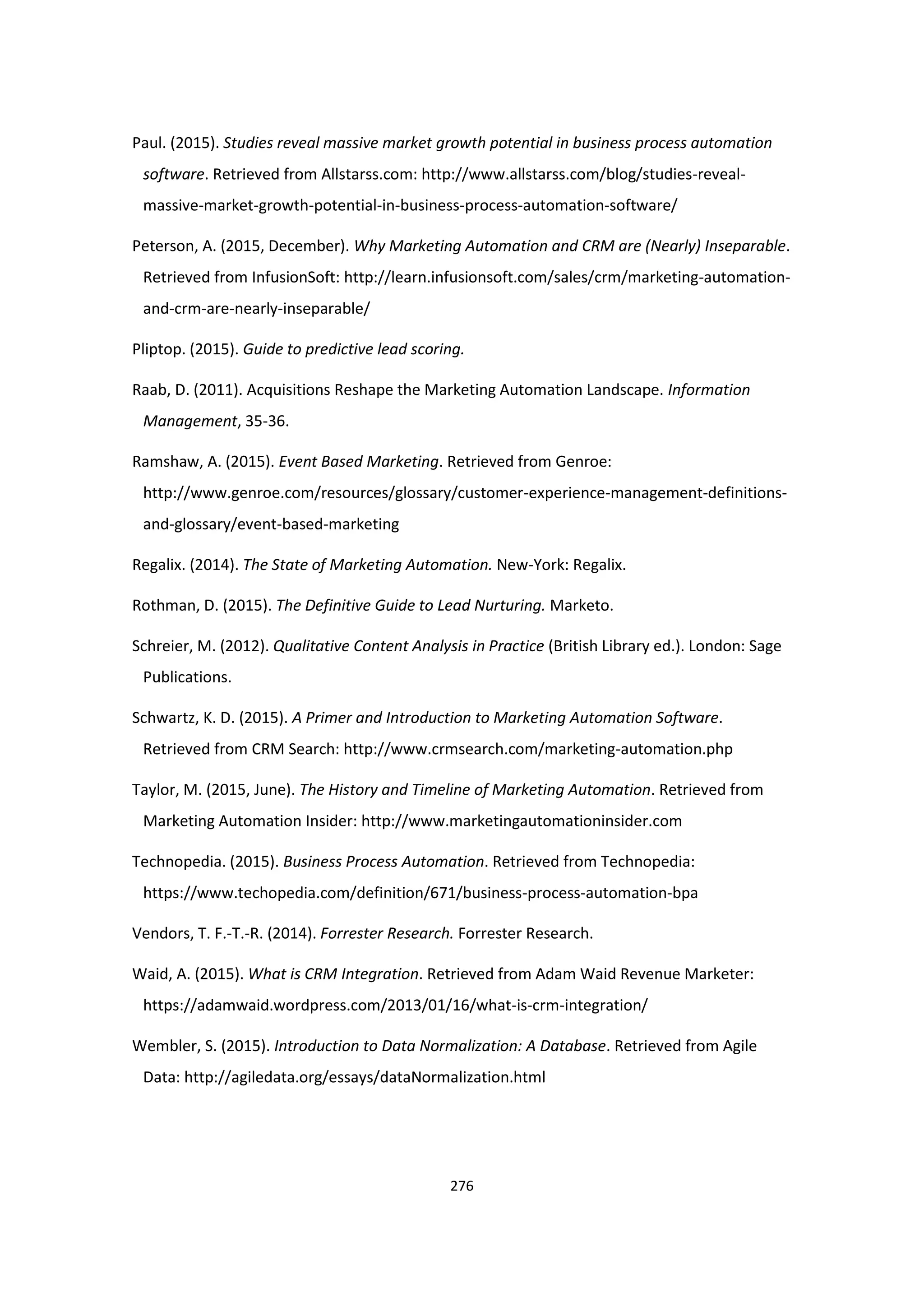 Paul. (2015). Studies reveal massive market growth potential in business process automation software. Retrieved from Allstarss.com: http://www.allstarss.com/blog/studies-reveal-massive-market-growth-potential-in-business-process-automation-software/

Peterson, A. (2015, December). Why Marketing Automation and CRM are (Nearly) Inseparable. Retrieved from InfusionSoft: http://learn.infusionsoft.com/sales/crm/marketing-automation-and-crm-are-nearly-inseparable/

Pliptop. (2015). Guide to predictive lead scoring.

Raab, D. (2011). Acquisitions Reshape the Marketing Automation Landscape. Information Management, 35-36.

Ramshaw, A. (2015). Event Based Marketing. Retrieved from Genroe: http://www.genroe.com/resources/glossary/customer-experience-management-definitions-and-glossary/event-based-marketing

Regalix. (2014). The State of Marketing Automation. New-York: Regalix.

Rothman, D. (2015). The Definitive Guide to Lead Nurturing. Marketo.

Schreier, M. (2012). Qualitative Content Analysis in Practice (British Library ed.). London: Sage Publications.

Schwartz, K. D. (2015). A Primer and Introduction to Marketing Automation Software. Retrieved from CRM Search: http://www.crmsearch.com/marketing-automation.php

Taylor, M. (2015, June). The History and Timeline of Marketing Automation. Retrieved from Marketing Automation Insider: http://www.marketingautomationinsider.com

Technopedia. (2015). Business Process Automation. Retrieved from Technopedia: https://www.techopedia.com/definition/671/business-process-automation-bpa

Vendors, T. F.-T.-R. (2014). Forrester Research. Forrester Research.

Waid, A. (2015). What is CRM Integration. Retrieved from Adam Waid Revenue Marketer: https://adamwaid.wordpress.com/2013/01/16/what-is-crm-integration/

Wembler, S. (2015). Introduction to Data Normalization: A Database. Retrieved from Agile Data: http://agiledata.org/essays/dataNormalization.html

276